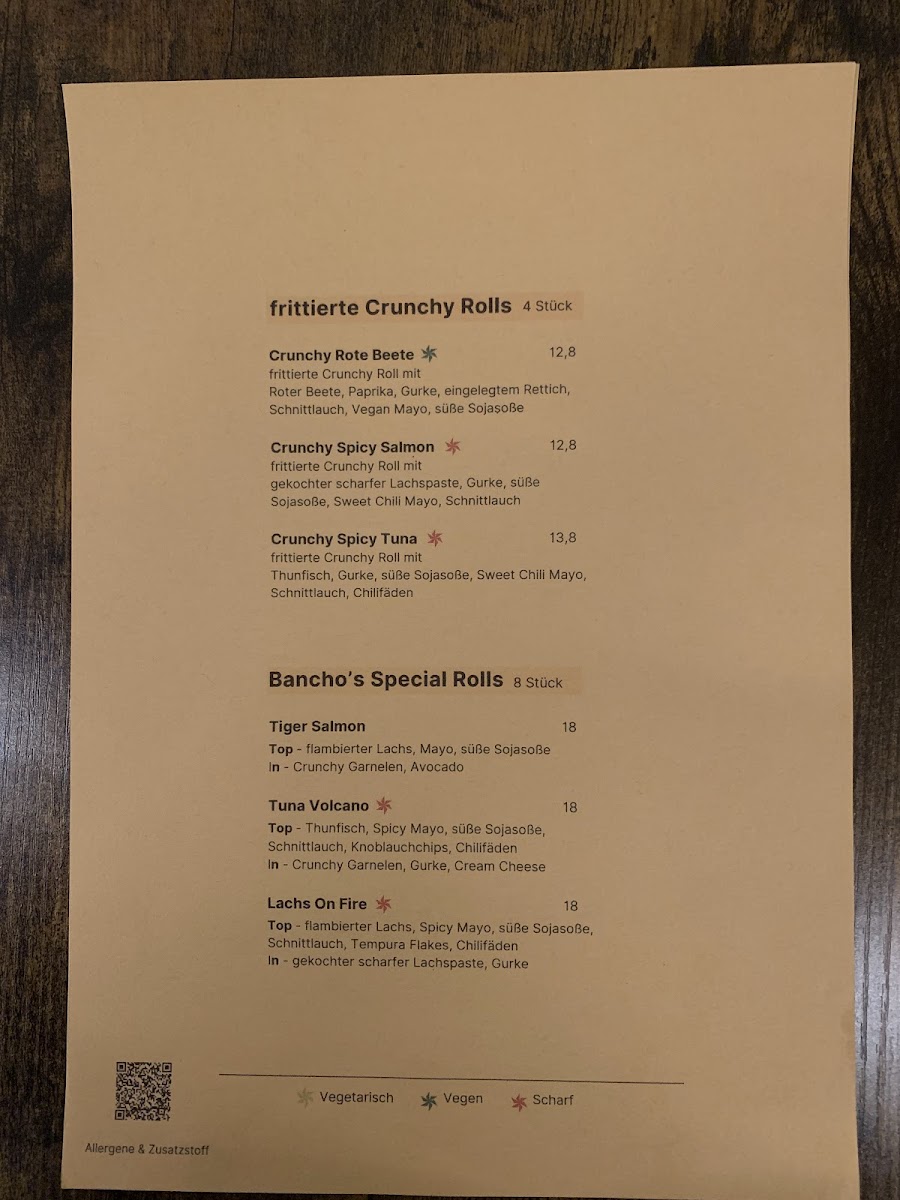 frittierte Crunchy Rolls 4 Stück

Crunchy Rote Beete 12,8
frittierte Crunchy Roll mit Roter Beete, Paprika, Gurke, eingelegtem Rettich, Schnittlauch, Vegan Mayo, süße Sojasoße

Crunchy Spicy Salmon 12,8
frittierte Crunchy Roll mit gekochter scharfer Lachspaste, Gurke, süße Sojasoße, Sweet Chili Mayo, Schnittlauch

Crunchy Spicy Tuna 13,8
frittierte Crunchy Roll mit Thunfisch, Gurke, süße Sojasoße, Sweet Chili Mayo, Schnittlauch, Chilifäden

Bancho's Special Rolls 8 Stück

Tiger Salmon 18
Top - flambierter Lachs, Mayo, süße Sojasoße
In - Crunchy Garnelen, Avocado

Tuna Volcano 18
Top - Thunfisch, Spicy Mayo, süße Sojasoße, Schnittlauch, Knoblauchchips, Chilifäden
In - Crunchy Garnelen, Gurke, Cream Cheese

Lachs On Fire 18
Top - flambierter Lachs, Spicy Mayo, süße Sojasoße, Schnittlauch, Tempura Flakes, Chilifäden
In - gekochter scharfer Lachspaste, Gurke

Vegetarisch Vegen Scharf

Allergene & Zusatzstoff